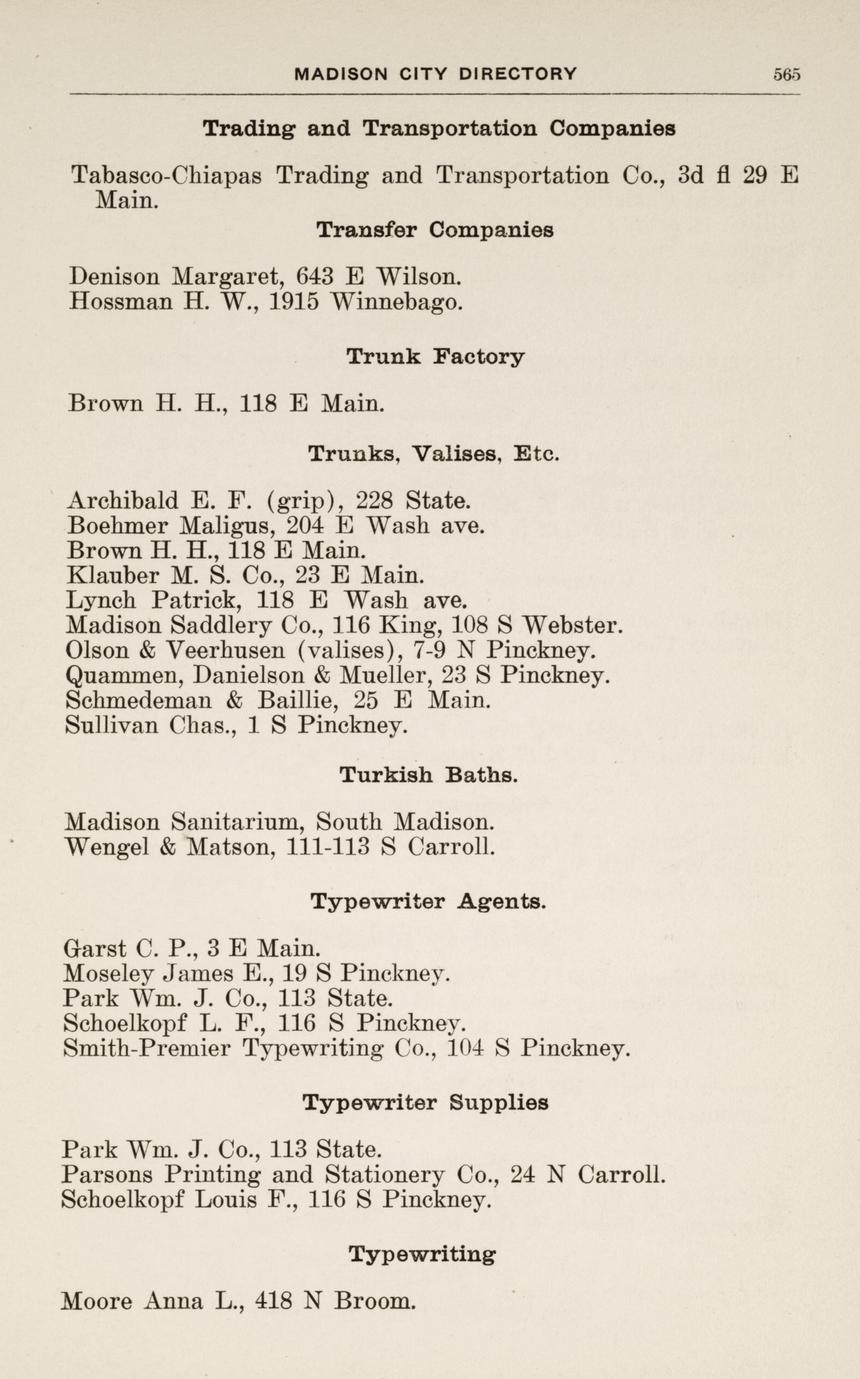 MADISON CITY DIRECTORY 565

Trading and Transportation Companies

Tabasco-Chiapas Trading and Transportation Co., 3d fl 29 E Main.

Transfer Companies

Denison Margaret, 643 E Wilson.
Hossman H. W., 1915 Winnebago.

Trunk Factory

Brown H. H., 118 E Main.

Trunks, Valises, Etc.

Archibald E. F. (grip), 228 State.
Boehmer Maligus, 204 E Wash ave.
Brown H. H., 118 E Main.
Klauber M. S. Co., 23 E Main.
Lynch Patrick, 118 E Wash ave.
Madison Saddlery Co., 116 King, 108 S Webster.
Olson & Veerhusen (valises), 7-9 N Pinckney.
Quammen, Danielson & Mueller, 23 S Pinckney.
Schmedeman & Baillie, 25 E Main.
Sullivan Chas., 1 S Pinckney.

Turkish Baths.

Madison Sanitarium, South Madison.
Wengel & Matson, 111-113 S Carroll.

Typewriter Agents.

Garst C. P., 3 E Main.
Moseley James E., 19 S Pinckney.
Park Wm. J. Co., 113 State.
Schoelkopf L. F., 116 S Pinckney.
Smith-Premier Typewriting Co., 104 S Pinckney.

Typewriter Supplies

Park Wm. J. Co., 113 State.
Parsons Printing and Stationery Co., 24 N Carroll.
Schoelkopf Louis F., 116 S Pinckney.

Typewriting

Moore Anna L., 418 N Broom.